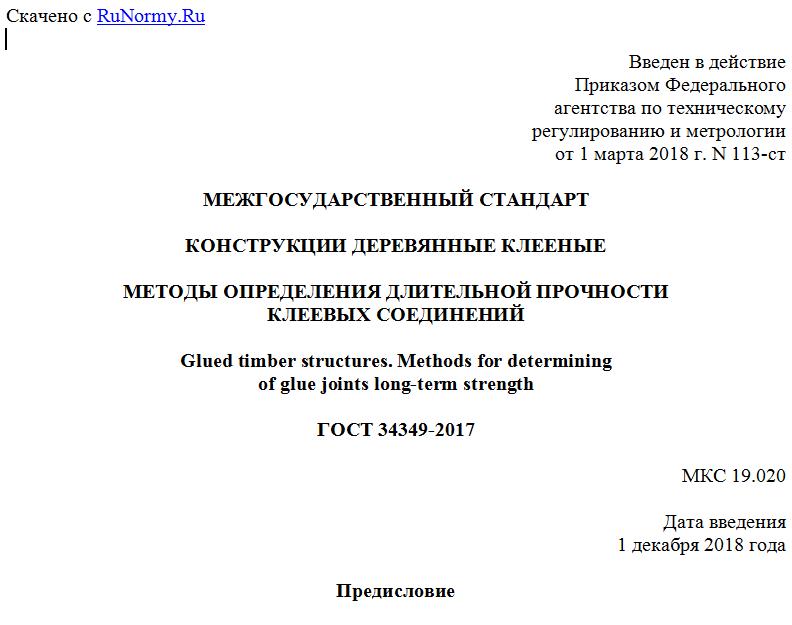 Скачено с RuNormy.Ru

Введен в действие
Приказом Федерального
агентства по техническому
регулированию и метрологии
от 1 марта 2018 г. N 113-ст

МЕЖГОСУДАРСТВЕННЫЙ СТАНДАРТ

КОНСТРУКЦИИ ДЕРЕВЯННЫЕ КЛЕЕНЫЕ

МЕТОДЫ ОПРЕДЕЛЕНИЯ ДЛИТЕЛЬНОЙ ПРОЧНОСТИ КЛЕЕВЫХ СОЕДИНЕНИЙ

Glued timber structures. Methods for determining of glue joints long-term strength

ГОСТ 34349-2017

МКС 19.020

Дата введения
1 декабря 2018 года

Предисловие